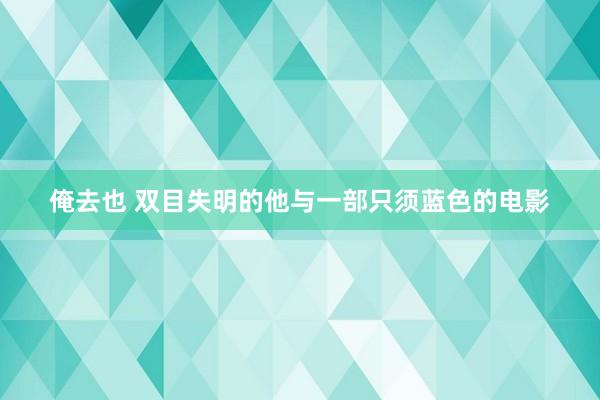 俺去也 双目失明的他与一部只须蓝色的电影